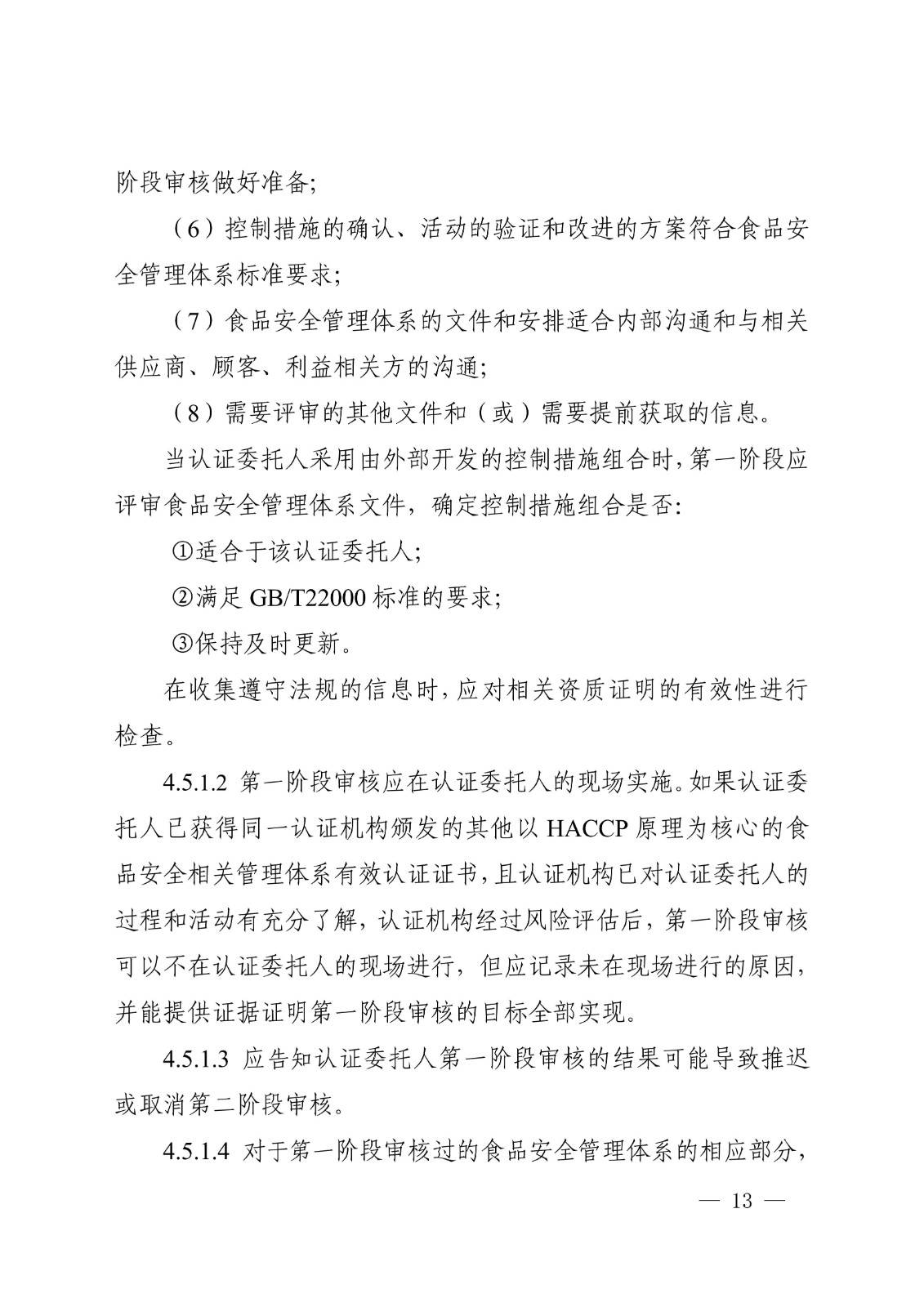 阶段审核做好准备;

（6）控制措施的确认、活动的验证和改进的方案符合食品安全管理体系标准要求;

（7）食品安全管理体系的文件和安排适合内部沟通和与相关供应商、顾客、利益相关方的沟通;

（8）需要评审的其他文件和（或）需要提前获取的信息。

当认证委托人采用由外部开发的控制措施组合时,第一阶段应评审食品安全管理体系文件，确定控制措施组合是否:

①适合于该认证委托人;

②满足 GB/T22000 标准的要求;

③保持及时更新。

在收集遵守法规的信息时,应对相关资质证明的有效性进行检查。

4.5.1.2 第一阶段审核应在认证委托人的现场实施。如果认证委托人已获得同一认证机构颁发的其他以 HACCP 原理为核心的食品安全相关管理体系有效认证证书,且认证机构已对认证委托人的过程和活动有充分了解，认证机构经过风险评估后，第一阶段审核可以不在认证委托人的现场进行，但应记录未在现场进行的原因,并能提供证据证明第一阶段审核的目标全部实现。

4.5.1.3 应告知认证委托人第一阶段审核的结果可能导致推迟或取消第二阶段审核。

4.5.1.4 对于第一阶段审核过的食品安全管理体系的相应部分，

— 13 —